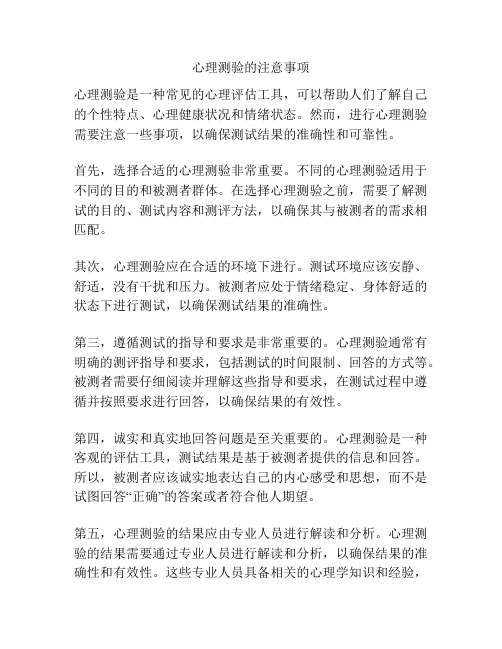 心理测验的注意事项

心理测验是一种常见的心理评估工具，可以帮助人们了解自己的个性特点、心理健康状况和情绪状态。然而，进行心理测验需要注意一些事项，以确保测试结果的准确性和可靠性。

首先，选择合适的心理测验非常重要。不同的心理测验适用于不同的目的和被测者群体。在选择心理测验之前，需要了解测试的目的、测试内容和测评方法，以确保其与被测者的需求相匹配。

其次，心理测验应在合适的环境下进行。测试环境应该安静、舒适，没有干扰和压力。被测者应处于情绪稳定、身体舒适的状态下进行测试，以确保测试结果的准确性。

第三，遵循测试的指导和要求是非常重要的。心理测验通常有明确的测评指导和要求，包括测试的时间限制、回答的方式等。被测者需要仔细阅读并理解这些指导和要求，在测试过程中遵循并按照要求进行回答，以确保结果的有效性。

第四，诚实和真实地回答问题是至关重要的。心理测验是一种客观的评估工具，测试结果是基于被测者提供的信息和回答。所以，被测者应该诚实地表达自己的内心感受和思想，而不是试图回答“正确”的答案或者符合他人期望。

第五，心理测验的结果应由专业人员进行解读和分析。心理测验的结果需要通过专业人员进行解读和分析，以确保结果的准确性和有效性。这些专业人员具备相关的心理学知识和经验，